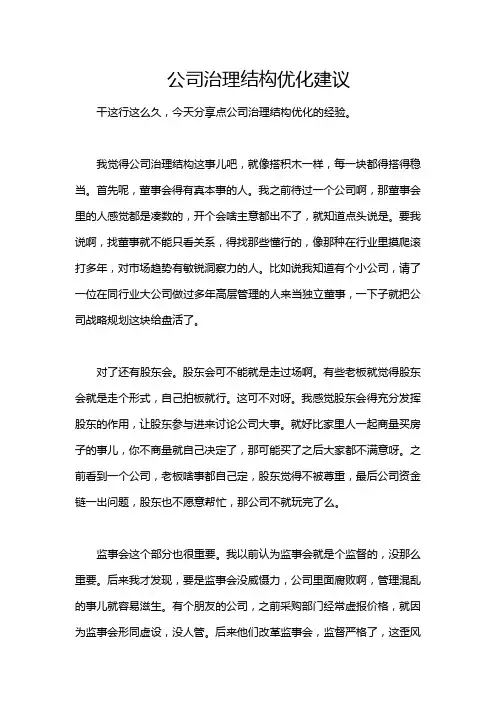 公司治理结构优化建议

干这行这么久，今天分享点公司治理结构优化的经验。

我觉得公司治理结构这事儿吧，就像搭积木一样，每一块都得搭得稳当。首先呢，董事会得有真本事的人。我之前待过一个公司啊，那董事会里的人感觉都是凑数的，开个会啥主意都出不了，就知道点头说是。要我说啊，找董事就不能只看关系，得找那些懂行的，像那种在行业里摸爬滚打多年，对市场趋势有敏锐洞察力的人。比如说我知道有个小公司，请了一位在同行业大公司做过多年高层管理的人来当独立董事，一下子就把公司战略规划这块给盘活了。

对了还有股东会。股东会可不能就是走过场啊。有些老板就觉得股东会就是走个形式，自己拍板就行。这可不对呀。我感觉股东会得充分发挥股东的作用，让股东参与进来讨论公司大事。就好比家里人一起商量买房子的事儿，你不商量就自己决定了，那可能买了之后大家都不满意呀。之前看到一个公司，老板啥事都自己定，股东觉得不被尊重，最后公司资金链一出问题，股东也不愿意帮忙，那公司不就玩完了么。

监事会这个部分也很重要。我以前认为监事会就是个监督的，没那么重要。后来我才发现，要是监事会没威慑力，公司里面腐败啊，管理混乱的事儿就容易滋生。有个朋友的公司，之前采购部门经常虚报价格，就因为监事会形同虚设，没人管。后来他们改革监事会，监督严格了，这歪风